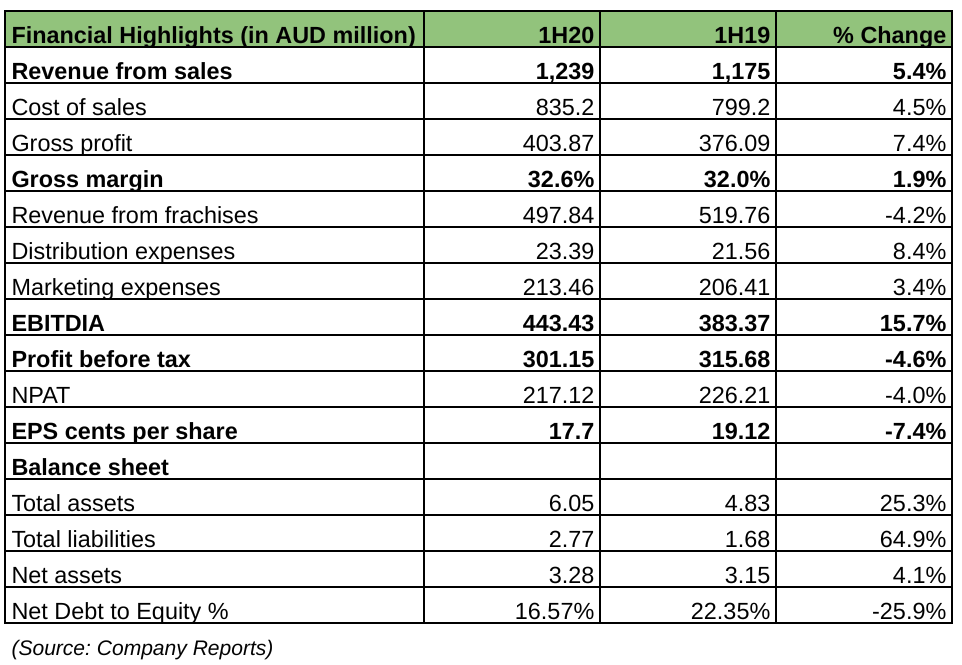 | Financial Highlights (in AUD million) | 1H20 | 1H19 | % Change |
|---|---|---|---|
| Revenue from sales | 1,239 | 1,175 | 5.4% |
| Cost of sales | 835.2 | 799.2 | 4.5% |
| Gross profit | 403.87 | 376.09 | 7.4% |
| Gross margin | 32.6% | 32.0% | 1.9% |
| Revenue from frachises | 497.84 | 519.76 | -4.2% |
| Distribution expenses | 23.39 | 21.56 | 8.4% |
| Marketing expenses | 213.46 | 206.41 | 3.4% |
| EBITDIA | 443.43 | 383.37 | 15.7% |
| Profit before tax | 301.15 | 315.68 | -4.6% |
| NPAT | 217.12 | 226.21 | -4.0% |
| EPS cents per share | 17.7 | 19.12 | -7.4% |
| Balance sheet | | | |
| Total assets | 6.05 | 4.83 | 25.3% |
| Total liabilities | 2.77 | 1.68 | 64.9% |
| Net assets | 3.28 | 3.15 | 4.1% |
| Net Debt to Equity % | 16.57% | 22.35% | -25.9% |

(Source: Company Reports)